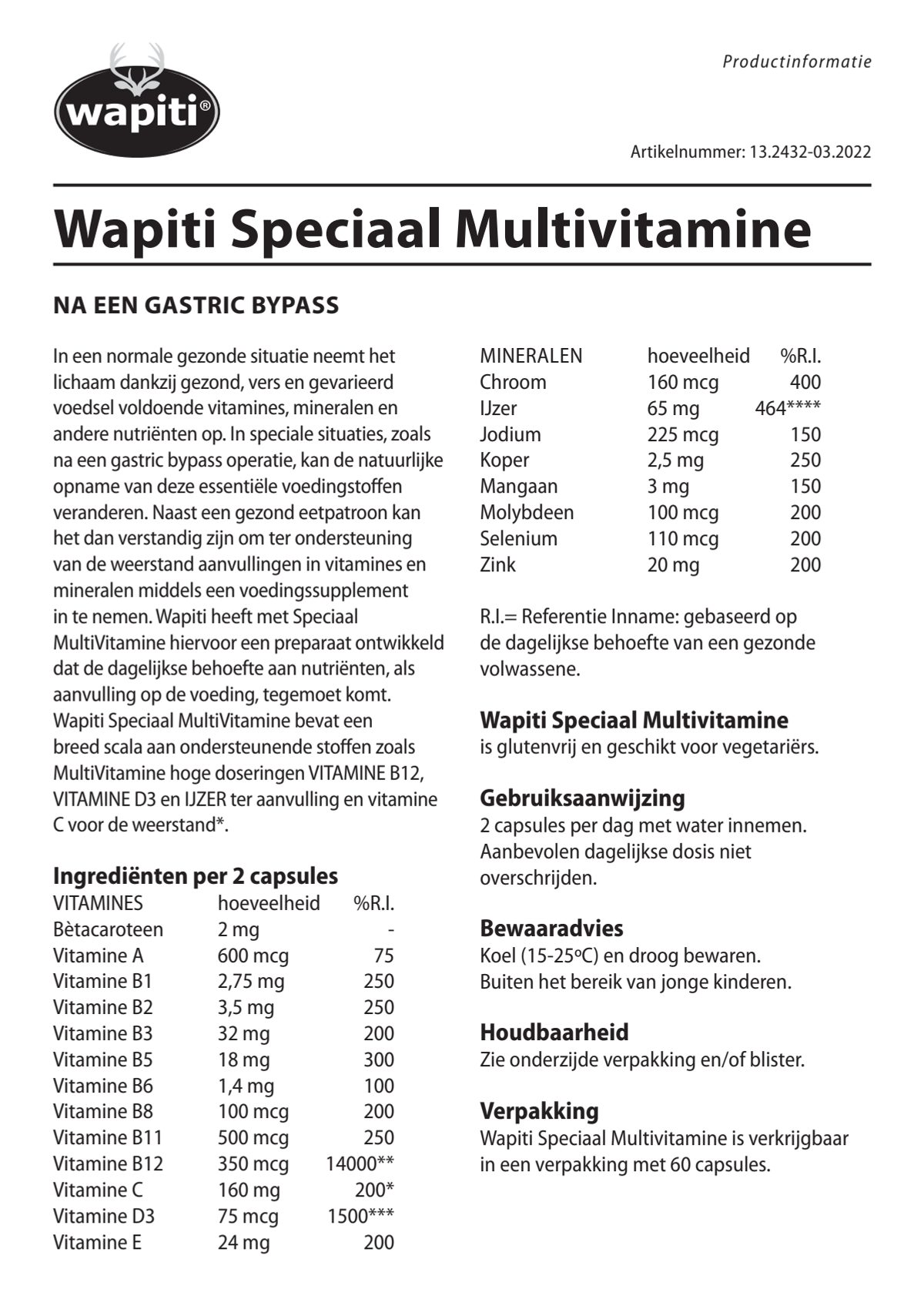 wapiti®

Productinformatie

Artikelnummer: 13.2432-03.2022

Wapiti Speciaal Multivitamine

NA EEN GASTRIC BYPASS

In een normale gezonde situatie neemt het lichaam dankzij gezond, vers en gevarieerd voedsel voldoende vitamines, mineralen en andere nutriënten op. In speciale situaties, zoals na een gastric bypass operatie, kan de natuurlijke opname van deze essentiële voedingstoffen veranderen. Naast een gezond eetpatroon kan het dan verstandig zijn om ter ondersteuning van de weerstand aanvullingen in vitamines en mineralen middels een voedingssupplement in te nemen. Wapiti heeft met Speciaal MultiVitamine hiervoor een preparaat ontwikkeld dat de dagelijkse behoefte aan nutriënten, als aanvulling op de voeding, tegemoet komt. Wapiti Speciaal MultiVitamine bevat een breed scala aan ondersteunende stoffen zoals MultiVitamine hoge doseringen VITAMINE B12, VITAMINE D3 en IJZER ter aanvulling en vitamine C voor de weerstand*.

Ingrediënten per 2 capsules

| VITAMINES | hoeveelheid | %R.I. |
|---|---|---|
| Bètacaroteen | 2 mg | - |
| Vitamine A | 600 mcg | 75 |
| Vitamine B1 | 2,75 mg | 250 |
| Vitamine B2 | 3,5 mg | 250 |
| Vitamine B3 | 32 mg | 200 |
| Vitamine B5 | 18 mg | 300 |
| Vitamine B6 | 1,4 mg | 100 |
| Vitamine B8 | 100 mcg | 200 |
| Vitamine B11 | 500 mcg | 250 |
| Vitamine B12 | 350 mcg | 14000** |
| Vitamine C | 160 mg | 200* |
| Vitamine D3 | 75 mcg | 1500*** |
| Vitamine E | 24 mg | 200 |

| MINERALEN | hoeveelheid | %R.I. |
|---|---|---|
| Chroom | 160 mcg | 400 |
| IJzer | 65 mg | 464**** |
| Jodium | 225 mcg | 150 |
| Koper | 2,5 mg | 250 |
| Mangaan | 3 mg | 150 |
| Molybdeen | 100 mcg | 200 |
| Selenium | 110 mcg | 200 |
| Zink | 20 mg | 200 |

R.I.= Referentie Inname: gebaseerd op de dagelijkse behoefte van een gezonde volwassene.

Wapiti Speciaal Multivitamine
is glutenvrij en geschikt voor vegetariërs.

Gebruiksaanwijzing
2 capsules per dag met water innemen. Aanbevolen dagelijkse dosis niet overschrijden.

Bewaaradvies
Koel (15-25ºC) en droog bewaren.
Buiten het bereik van jonge kinderen.

Houdbaarheid
Zie onderzijde verpakking en/of blister.

Verpakking
Wapiti Speciaal Multivitamine is verkrijgbaar in een verpakking met 60 capsules.